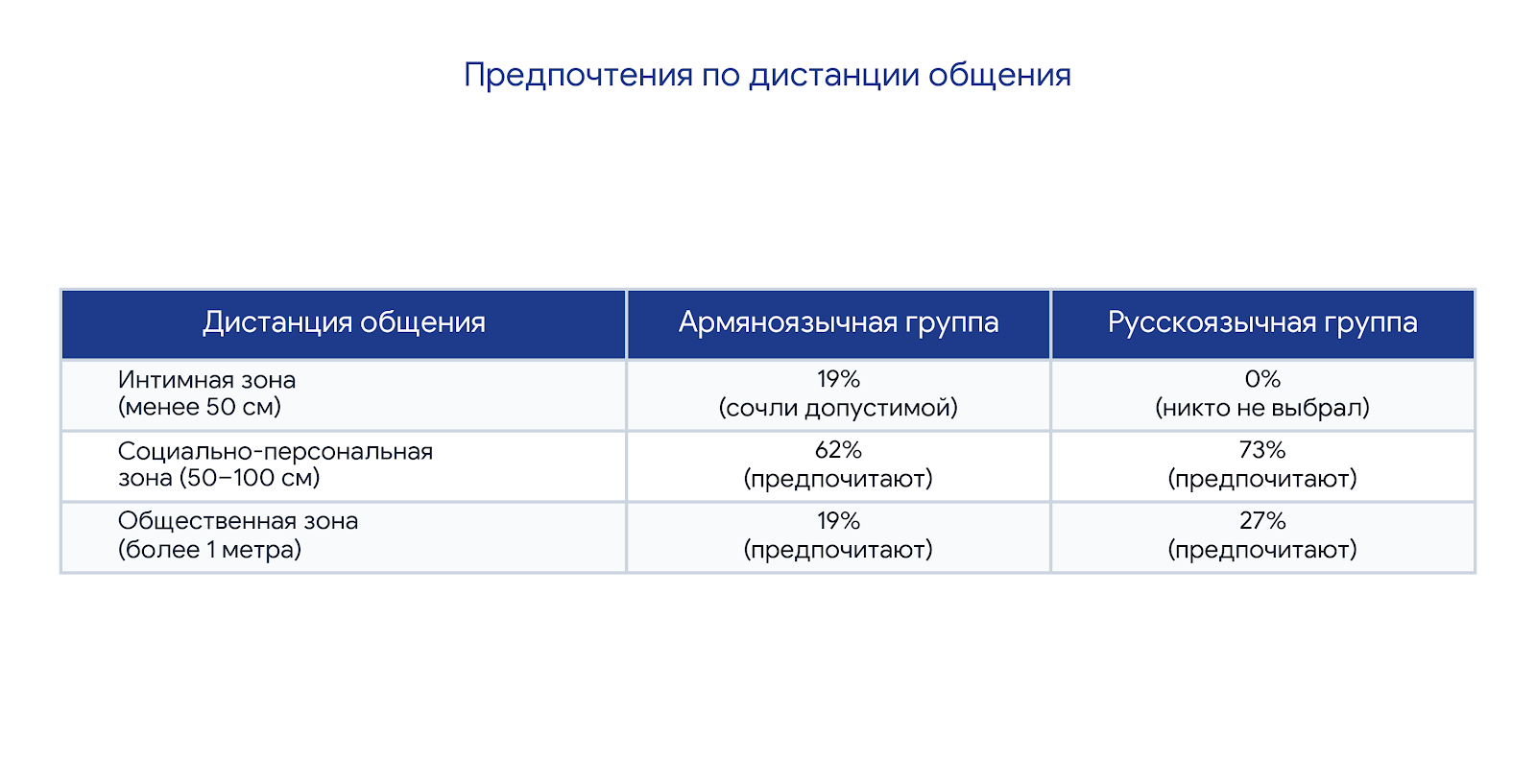 Предпочтения по дистанции общения

| Дистанция общения | Армяноязычная группа | Русскоязычная группа |
|---|---|---|
| Интимная зона (менее 50 см) | 19% (сочли допустимой) | 0% (никто не выбрал) |
| Социально-персональная зона (50–100 см) | 62% (предпочитают) | 73% (предпочитают) |
| Общественная зона (более 1 метра) | 19% (предпочитают) | 27% (предпочитают) |